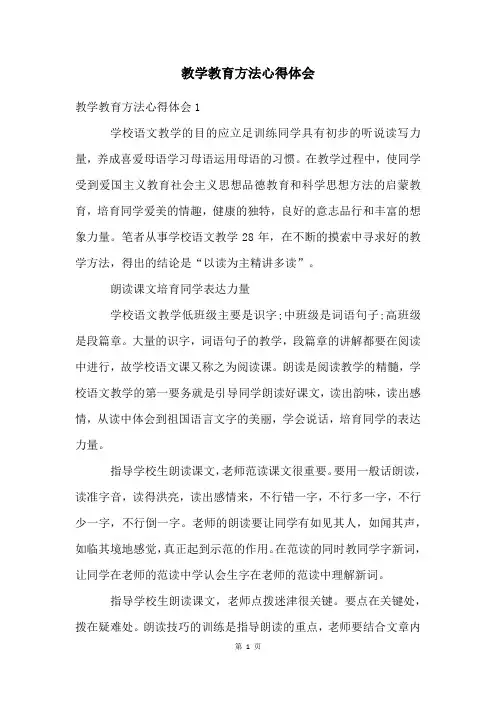 教学教育方法心得体会

教学教育方法心得体会 1

学校语文教学的目的应立足训练同学具有初步的听说读写力量，养成喜爱母语学习母语运用母语的习惯。在教学过程中，使同学受到爱国主义教育社会主义思想品德教育和科学思想方法的启蒙教育，培育同学爱美的情趣，健康的独特，良好的意志品行和丰富的想象力量。笔者从事学校语文教学 28 年，在不断的摸索中寻求好的教学方法，得出的结论是“以读为主精讲多读”。

朗读课文培育同学表达力量

学校语文教学低班级主要是识字;中班级是词语句子;高班级是段篇章。大量的识字，词语句子的教学，段篇章的讲解都要在阅读中进行，故学校语文课又称之为阅读课。朗读是阅读教学的精髓，学校语文教学的第一要务就是引导同学朗读好课文，读出韵味，读出感情，从读中体会到祖国语言文字的美丽，学会说话，培育同学的表达力量。

指导学校生朗读课文，老师范读课文很重要。要用一般话朗读，读准字音，读得洪亮，读出感情来，不行错一字，不行多一字，不行少一字，不行倒一字。老师的朗读要让同学有如见其人，如闻其声，如临其境地感觉，真正起到示范的作用。在范读的同时教同学字新词，让同学在老师的范读中学认会生字在老师的范读中理解新词。

指导学校生朗读课文，老师点拨迷津很关键。要点在关键处，拨在疑难处。朗读技巧的训练是指导朗读的重点，老师要结合文章内

第 1 页